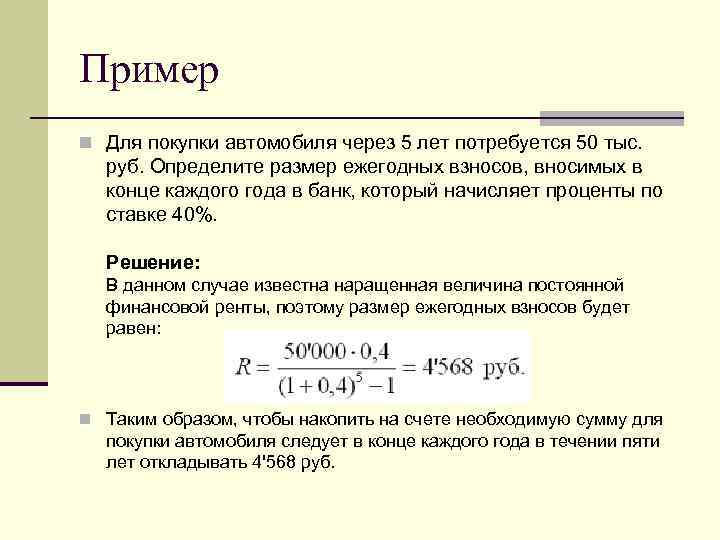 Пример

Для покупки автомобиля через 5 лет потребуется 50 тыс. руб. Определите размер ежегодных взносов, вносимых в конце каждого года в банк, который начисляет проценты по ставке 40%.

Решение:
В данном случае известна наращенная величина постоянной финансовой ренты, поэтому размер ежегодных взносов будет равен:

$R = \frac{50'000 \cdot 0,4}{(1+0,4)^5 - 1} = 4'568$ руб.

Таким образом, чтобы накопить на счете необходимую сумму для покупки автомобиля следует в конце каждого года в течении пяти лет откладывать 4'568 руб.